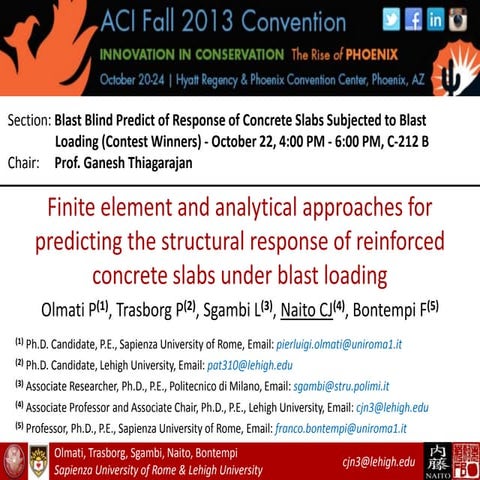 ACI Fall 2013 Convention

INNOVATION IN CONSERVATION The Rise of PHOENIX

October 20-24 | Hyatt Regency & Phoenix Convention Center, Phoenix, AZ

Section: Blast Blind Predict of Response of Concrete Slabs Subjected to Blast Loading (Contest Winners) - October 22, 4:00 PM - 6:00 PM, C-212 B
Chair: Prof. Ganesh Thiagarajan

Finite element and analytical approaches for predicting the structural response of reinforced concrete slabs under blast loading

Olmati P$^{(1)}$, Trasborg P$^{(2)}$, Sgambi L$^{(3)}$, Naito CJ$^{(4)}$, Bontempi F$^{(5)}$

$^{(1)}$ Ph.D. Candidate, P.E., Sapienza University of Rome, Email: pierluigi.olmati@uniroma1.it

$^{(2)}$ Ph.D. Candidate, Lehigh University, Email: pat310@lehigh.edu

$^{(3)}$ Associate Researcher, Ph.D., P.E., Politecnico di Milano, Email: sgambi@stru.polimi.it

$^{(4)}$ Associate Professor and Associate Chair, Ph.D., P.E., Lehigh University, Email: cjn3@lehigh.edu

$^{(5)}$ Professor, Ph.D., P.E., Sapienza University of Rome, Email: franco.bontempi@uniroma1.it

Olmati, Trasborg, Sgambi, Naito, Bontempi
Sapienza University of Rome & Lehigh University

cjn3@lehigh.edu

内藤
NAITO